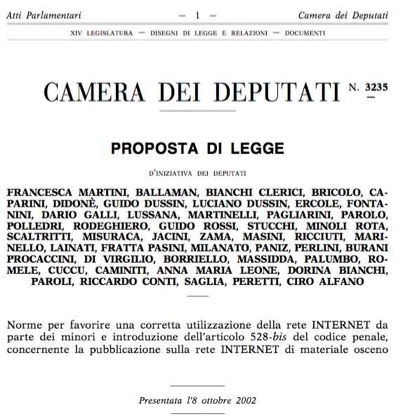 Atti Parlamentari — 1 — Camera dei Deputati

XIV LEGISLATURA — DISEGNI DI LEGGE E RELAZIONI — DOCUMENTI

CAMERA DEI DEPUTATI N. 3235

PROPOSTA DI LEGGE

D'INIZIATIVA DEI DEPUTATI

FRANCESCA MARTINI, BALLAMAN, BIANCHI CLERICI, BRICOLO, CAPARINI, DIDONÈ, GUIDO DUSSIN, LUCIANO DUSSIN, ERCOLE, FONTANINI, DARIO GALLI, LUSSANA, MARTINELLI, PAGLIARINI, PAROLO, POLLEDRI, RODEGHIERO, GUIDO ROSSI, STUCCHI, MINOLI ROTA, SCALTRITTI, MISURACA, JACINI, ZAMA, MASINI, RICCIUTI, MARINELLO, LAINATI, FRATTA PASINI, MILANATO, PANIZ, PERLINI, BURANI PROCACCINI, DI VIRGILIO, BORRIELLO, MASSIDDA, PALUMBO, ROMELE, CUCCU, CAMINITI, ANNA MARIA LEONE, DORINA BIANCHI, PAROLI, RICCARDO CONTI, SAGLIA, PERETTI, CIRO ALFANO

Norme per favorire una corretta utilizzazione della rete INTERNET da parte dei minori e introduzione dell'articolo 528-bis del codice penale, concernente la pubblicazione sulla rete INTERNET di materiale osceno

Presentata l'8 ottobre 2002